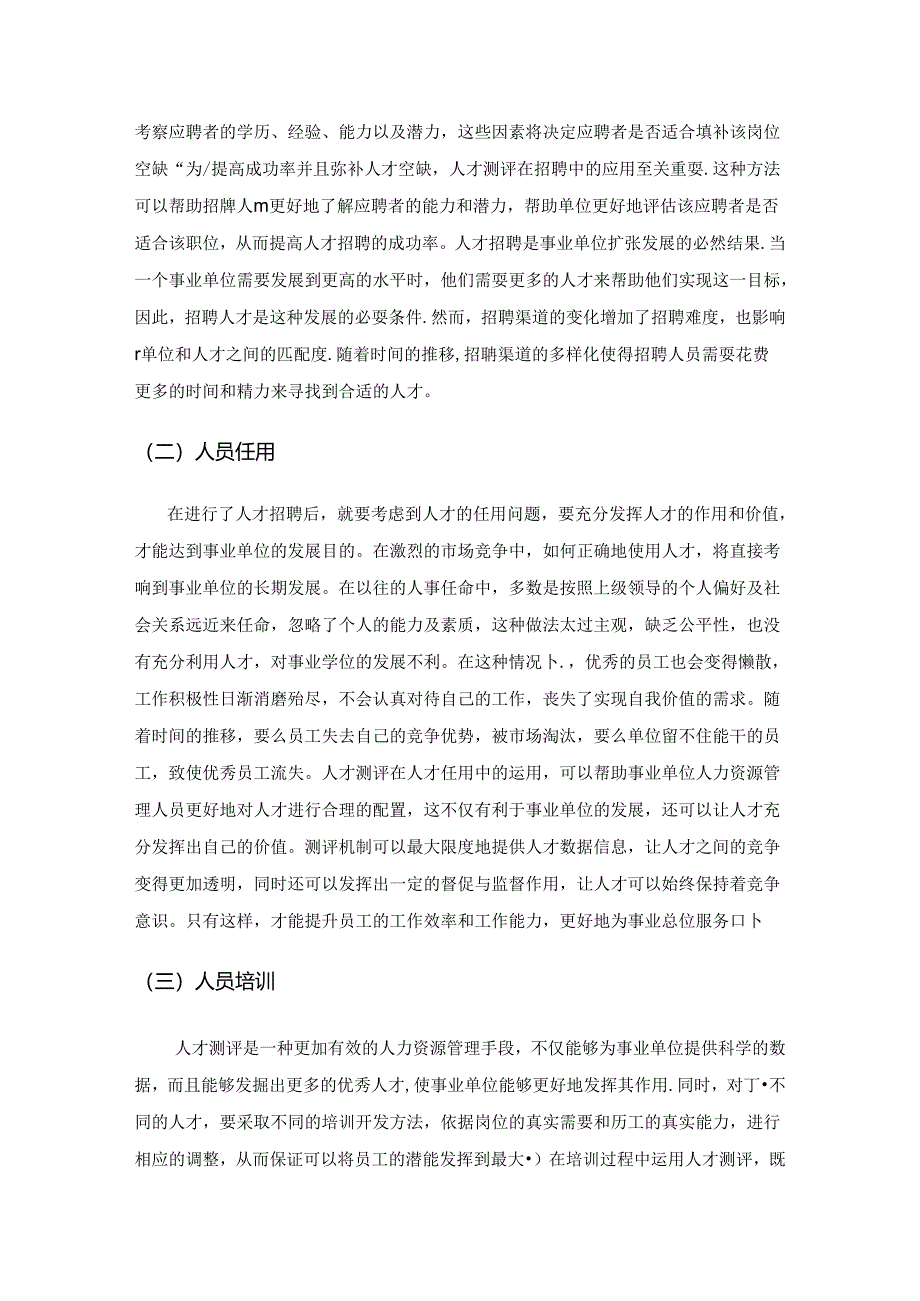 考察应聘者的学历、经验、能力以及潜力，这些因素将决定应聘者是否适合填补该岗位空缺“为/提高成功率并且弥补人才空缺，人才测评在招聘中的应用至关重要.这种方法可以帮助招牌人m更好地了解应聘者的能力和潜力，帮助单位更好地评估该应聘者是否适合该职位，从而提高人才招聘的成功率。人才招聘是事业单位扩张发展的必然结果.当一个事业单位需要发展到更高的水平时，他们需要更多的人才来帮助他们实现这一目标，因此，招聘人才是这种发展的必要条件.然而，招聘渠道的变化增加了招聘难度，也影响r单位和人才之间的匹配度.随着时间的推移,招聘渠道的多样化使得招聘人员需要花费更多的时间和精力来寻找到合适的人才。

（二）人员任用

在进行了人才招聘后，就要考虑到人才的任用问题，要充分发挥人才的作用和价值，才能达到事业单位的发展目的。在激烈的市场竞争中，如何正确地使用人才，将直接考响到事业单位的长期发展。在以往的人事任命中，多数是按照上级领导的个人偏好及社会关系远近来任命，忽略了个人的能力及素质，这种做法太过主观，缺乏公平性，也没有充分利用人才，对事业学位的发展不利。在这种情况卜.，优秀的员工也会变得懒散，工作积极性日渐消磨殆尽，不会认真对待自己的工作，丧失了实现自我价值的需求。随着时间的推移，要么员工失去自己的竞争优势，被市场淘汰，要么单位留不住能干的员工，致使优秀员工流失。人才测评在人才任用中的运用，可以帮助事业单位人力资源管理人员更好地对人才进行合理的配置，这不仅有利于事业单位的发展，还可以让人才充分发挥出自己的价值。测评机制可以最大限度地提供人才数据信息，让人才之间的竞争变得更加透明，同时还可以发挥出一定的督促与监督作用，让人才可以始终保持着竞争意识。只有这样，才能提升员工的工作效率和工作能力，更好地为事业总位服务口卜

（三）人员培训

人才测评是一种更加有效的人力资源管理手段，不仅能够为事业单位提供科学的数据，而且能够发掘出更多的优秀人才，使事业单位能够更好地发挥其作用.同时，对丁•不同的人才，要采取不同的培训开发方法，依据岗位的真实需要和历工的真实能力，进行相应的调整，从而保证可以将员工的潜能发挥到最大•）在培训过程中运用人才测评，既